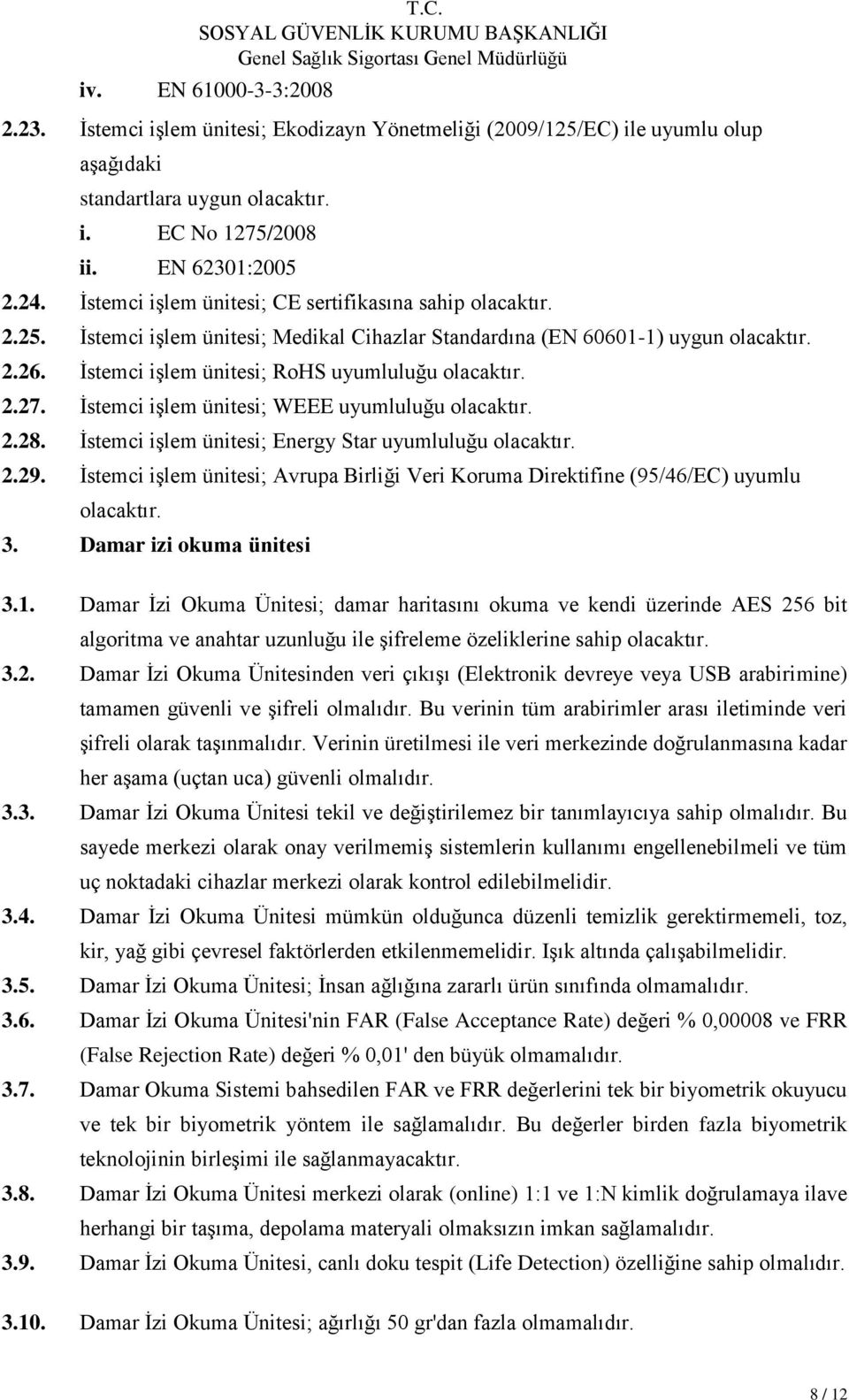 T.C.
SOSYAL GÜVENLİK KURUMU BAŞKANLIĞI
Genel Sağlık Sigortası Genel Müdürlüğü

iv. EN 61000-3-3:2008

2.23. İstemci işlem ünitesi; Ekodizayn Yönetmeliği (2009/125/EC) ile uyumlu olup aşağıdaki standartlara uygun olacaktır.

i. EC No 1275/2008

ii. EN 62301:2005

2.24. İstemci işlem ünitesi; CE sertifikasına sahip olacaktır.

2.25. İstemci işlem ünitesi; Medikal Cihazlar Standardına (EN 60601-1) uygun olacaktır.

2.26. İstemci işlem ünitesi; RoHS uyumluluğu olacaktır.

2.27. İstemci işlem ünitesi; WEEE uyumluluğu olacaktır.

2.28. İstemci işlem ünitesi; Energy Star uyumluluğu olacaktır.

2.29. İstemci işlem ünitesi; Avrupa Birliği Veri Koruma Direktifine (95/46/EC) uyumlu olacaktır.

3. Damar izi okuma ünitesi

3.1. Damar İzi Okuma Ünitesi; damar haritasını okuma ve kendi üzerinde AES 256 bit algoritma ve anahtar uzunluğu ile şifreleme özeliklerine sahip olacaktır.

3.2. Damar İzi Okuma Ünitesinden veri çıkışı (Elektronik devreye veya USB arabirimine) tamamen güvenli ve şifreli olmalıdır. Bu verinin tüm arabirimler arası iletiminde veri şifreli olarak taşınmalıdır. Verinin üretilmesi ile veri merkezinde doğrulanmasına kadar her aşama (uçtan uca) güvenli olmalıdır.

3.3. Damar İzi Okuma Ünitesi tekil ve değiştirilemez bir tanımlayıcıya sahip olmalıdır. Bu sayede merkezi olarak onay verilmemiş sistemlerin kullanımı engellenebilmeli ve tüm uç noktadaki cihazlar merkezi olarak kontrol edilebilmelidir.

3.4. Damar İzi Okuma Ünitesi mümkün olduğunca düzenli temizlik gerektirmemeli, toz, kir, yağ gibi çevresel faktörlerden etkilenmemelidir. Işık altında çalışabilmelidir.

3.5. Damar İzi Okuma Ünitesi; İnsan ağlığına zararlı ürün sınıfında olmamalıdır.

3.6. Damar İzi Okuma Ünitesi'nin FAR (False Acceptance Rate) değeri % 0,00008 ve FRR (False Rejection Rate) değeri % 0,01' den büyük olmamalıdır.

3.7. Damar Okuma Sistemi bahsedilen FAR ve FRR değerlerini tek bir biyometrik okuyucu ve tek bir biyometrik yöntem ile sağlamalıdır. Bu değerler birden fazla biyometrik teknolojinin birleşimi ile sağlanmayacaktır.

3.8. Damar İzi Okuma Ünitesi merkezi olarak (online) 1:1 ve 1:N kimlik doğrulamaya ilave herhangi bir taşıma, depolama materyali olmaksızın imkan sağlamalıdır.

3.9. Damar İzi Okuma Ünitesi, canlı doku tespit (Life Detection) özelliğine sahip olmalıdır.

3.10. Damar İzi Okuma Ünitesi; ağırlığı 50 gr'dan fazla olmamalıdır.

8 / 12